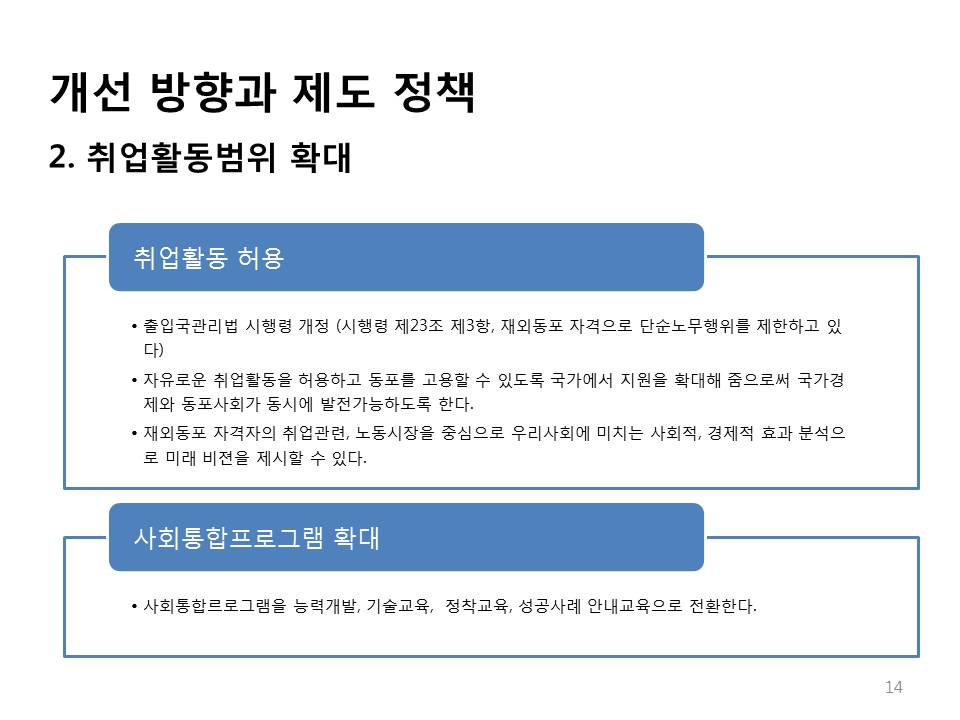 개선 방향과 제도 정책

2. 취업활동범위 확대

취업활동 허용

• 출입국관리법 시행령 개정 (시행령 제23조 제3항, 재외동포 자격으로 단순노무행위를 제한하고 있다)
• 자유로운 취업활동을 허용하고 동포를 고용할 수 있도록 국가에서 지원을 확대해 줌으로써 국가경제와 동포사회가 동시에 발전가능하도록 한다.
• 재외동포 자격자의 취업관련, 노동시장을 중심으로 우리사회에 미치는 사회적, 경제적 효과 분석으로 미래 비젼을 제시할 수 있다.

사회통합프로그램 확대

• 사회통합르로그램을 능력개발, 기술교육, 정착교육, 성공사례 안내교육으로 전환한다.

14